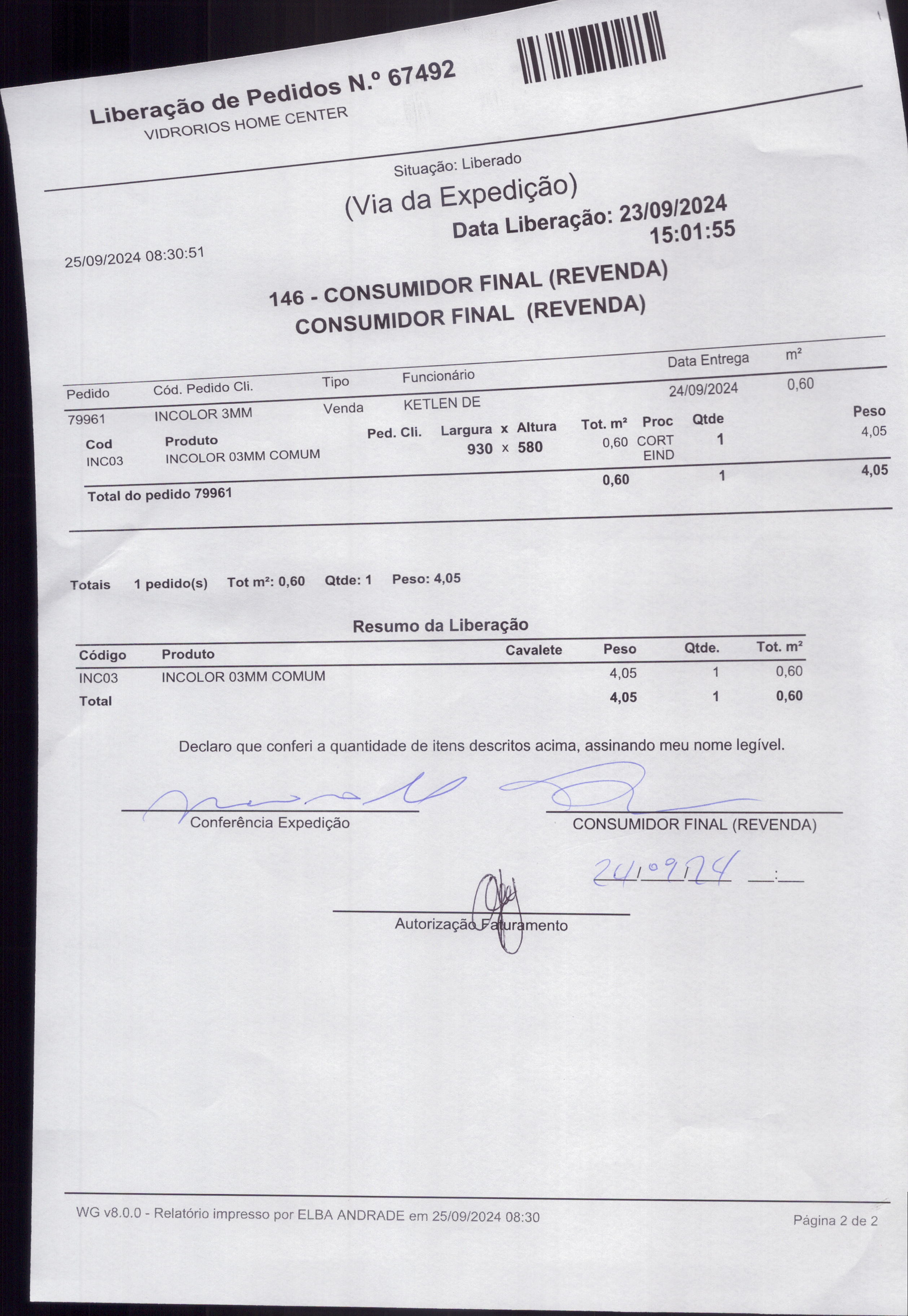 Liberação de Pedidos N.º 67492
VIDRORIOS HOME CENTER

Situação: Liberado

(Via da Expedição)
Data Liberação: 23/09/2024
15:01:55

25/09/2024 08:30:51

146 - CONSUMIDOR FINAL (REVENDA)
CONSUMIDOR FINAL (REVENDA)

| Pedido | Cód. Pedido Cli. | Tipo | Funcionário | Data Entrega | m² |
|---|---|---|---|---|---|
| 79961 | INCOLOR 3MM | Venda | KETLEN DE | 24/09/2024 | 0,60 |

| Cod | Produto | Ped. Cli. | Largura x Altura | Tot. m² | Proc | Qtde | Peso |
|---|---|---|---|---|---|---|---|
| INC03 | INCOLOR 03MM COMUM | | 930 x 580 | 0,60 | CORT EIND | 1 | 4,05 |
| Total do pedido 79961 | | | | 0,60 | | 1 | 4,05 |

Totais 1 pedido(s) Tot m²: 0,60 Qtde: 1 Peso: 4,05

Resumo da Liberação

| Código | Produto | Cavalete | Peso | Qtde. | Tot. m² |
|---|---|---|---|---|---|
| INC03 | INCOLOR 03MM COMUM | | 4,05 | 1 | 0,60 |
| Total | | | 4,05 | 1 | 0,60 |

Declaro que conferi a quantidade de itens descritos acima, assinando meu nome legível.

Conferência Expedição

CONSUMIDOR FINAL (REVENDA)

24/09/24 __:__

Autorização Faturamento

WG v8.0.0 - Relatório impresso por ELBA ANDRADE em 25/09/2024 08:30

Página 2 de 2